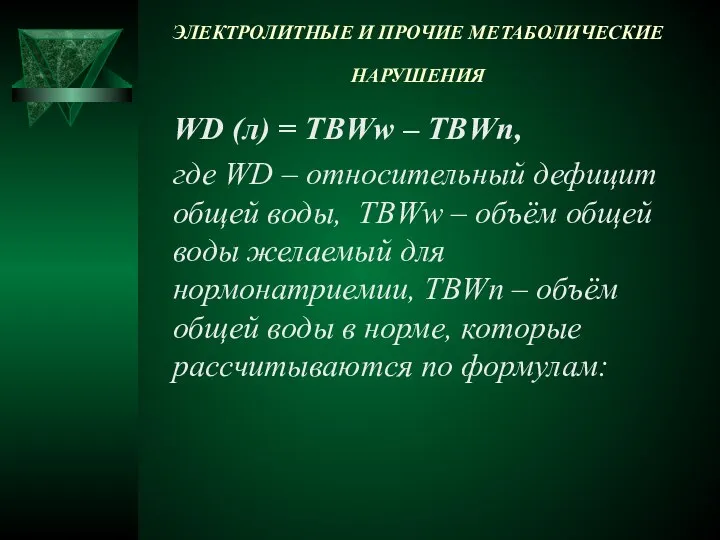 ЭЛЕКТРОЛИТНЫЕ И ПРОЧИЕ МЕТАБОЛИЧЕСКИЕ НАРУШЕНИЯ

WD (л) = TBWw – TBWn,

где WD – относительный дефицит общей воды, TBWw – объём общей воды желаемый для нормонатриемии, TBWn – объём общей воды в норме, которые рассчитываются по формулам: